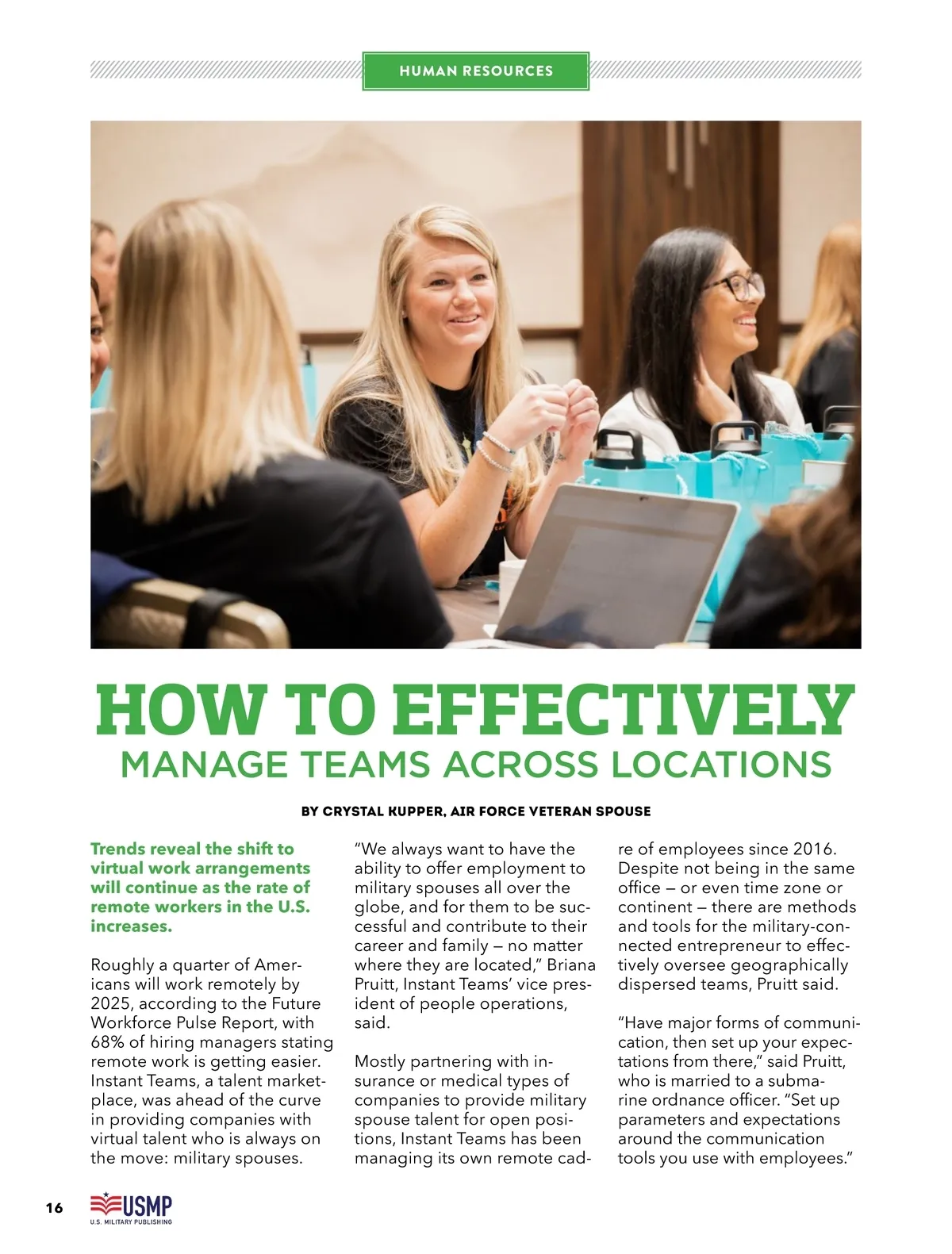 HUMAN RESOURCES

HOW TO EFFECTIVELY
MANAGE TEAMS ACROSS LOCATIONS

BY CRYSTAL KUPPER, AIR FORCE VETERAN SPOUSE

Trends reveal the shift to virtual work arrangements will continue as the rate of remote workers in the U.S. increases.

Roughly a quarter of Americans will work remotely by 2025, according to the Future Workforce Pulse Report, with 68% of hiring managers stating remote work is getting easier. Instant Teams, a talent marketplace, was ahead of the curve in providing companies with virtual talent who is always on the move: military spouses.

“We always want to have the ability to offer employment to military spouses all over the globe, and for them to be successful and contribute to their career and family — no matter where they are located,” Briana Pruitt, Instant Teams’ vice president of people operations, said.

Mostly partnering with insurance or medical types of companies to provide military spouse talent for open positions, Instant Teams has been managing its own remote cadre of employees since 2016. Despite not being in the same office — or even time zone or continent — there are methods and tools for the military-connected entrepreneur to effectively oversee geographically dispersed teams, Pruitt said.

“Have major forms of communication, then set up your expectations from there,” said Pruitt, who is married to a submarine ordnance officer. “Set up parameters and expectations around the communication tools you use with employees.”

16

USMP
U.S. MILITARY PUBLISHING